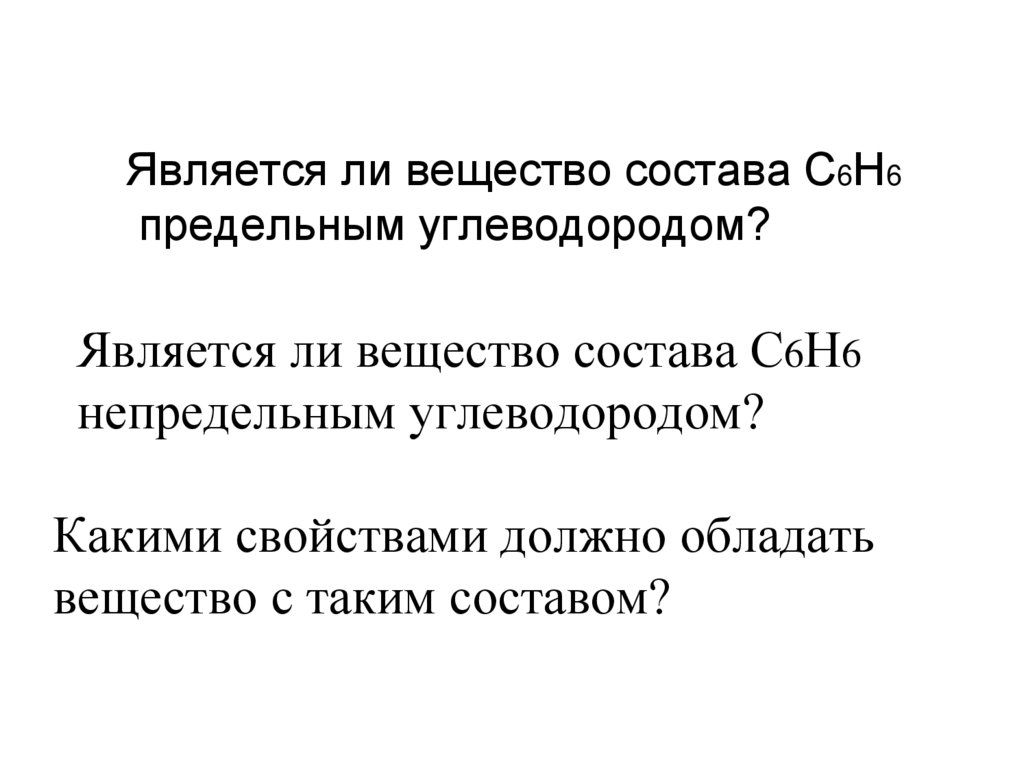 Является ли вещество состава $C_6H_6$ предельным углеводородом?

Является ли вещество состава $C_6H_6$ непредельным углеводородом?

Какими свойствами должно обладать вещество с таким составом?